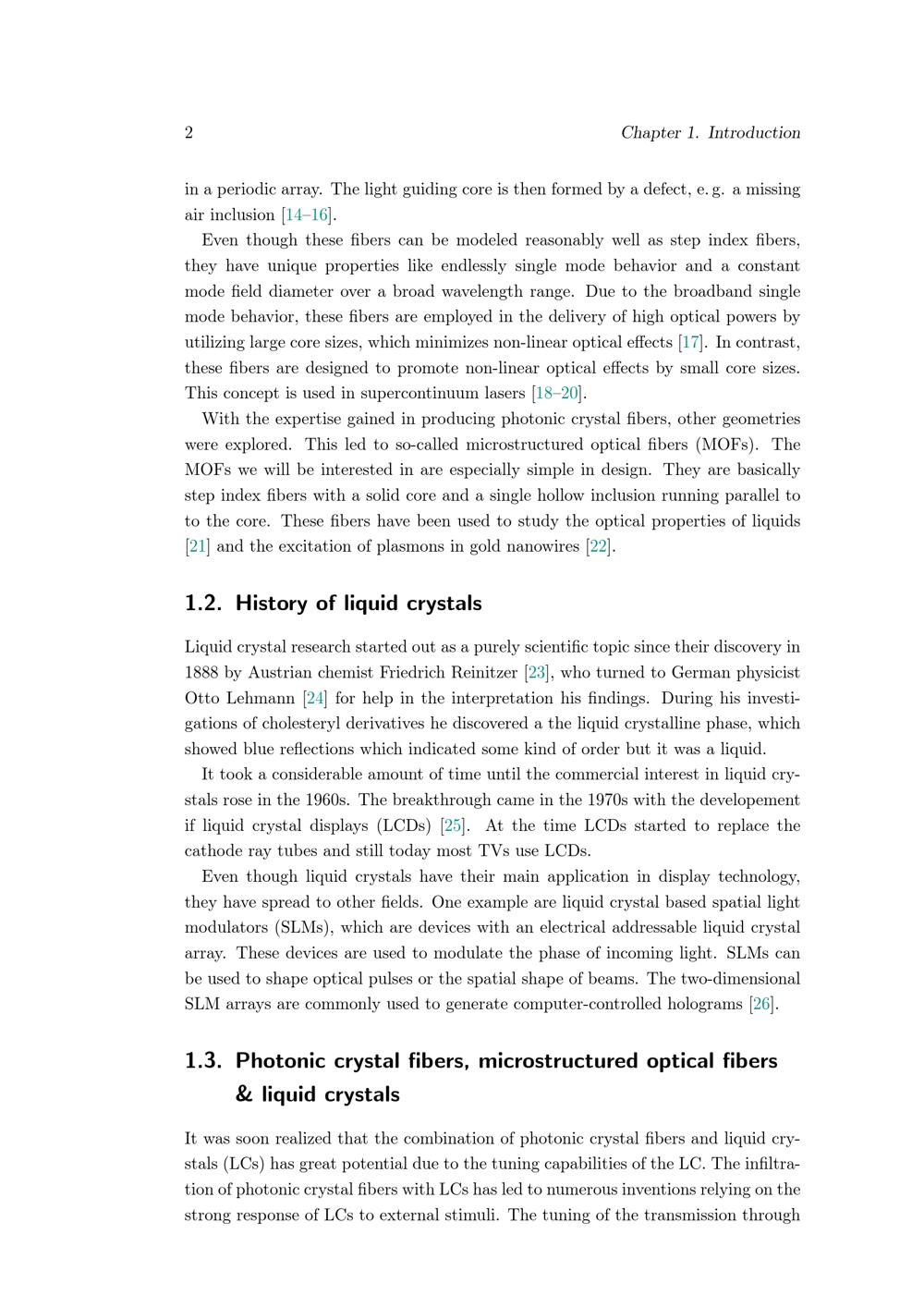 2 Chapter 1. Introduction

in a periodic array. The light guiding core is then formed by a defect, e. g. a missing air inclusion [14–16].

Even though these fibers can be modeled reasonably well as step index fibers, they have unique properties like endlessly single mode behavior and a constant mode field diameter over a broad wavelength range. Due to the broadband single mode behavior, these fibers are employed in the delivery of high optical powers by utilizing large core sizes, which minimizes non-linear optical effects [17]. In contrast, these fibers are designed to promote non-linear optical effects by small core sizes. This concept is used in supercontinuum lasers [18–20].

With the expertise gained in producing photonic crystal fibers, other geometries were explored. This led to so-called microstructured optical fibers (MOFs). The MOFs we will be interested in are especially simple in design. They are basically step index fibers with a solid core and a single hollow inclusion running parallel to to the core. These fibers have been used to study the optical properties of liquids [21] and the excitation of plasmons in gold nanowires [22].

1.2. History of liquid crystals

Liquid crystal research started out as a purely scientific topic since their discovery in 1888 by Austrian chemist Friedrich Reinitzer [23], who turned to German physicist Otto Lehmann [24] for help in the interpretation his findings. During his investigations of cholesteryl derivatives he discovered a the liquid crystalline phase, which showed blue reflections which indicated some kind of order but it was a liquid.

It took a considerable amount of time until the commercial interest in liquid crystals rose in the 1960s. The breakthrough came in the 1970s with the developement if liquid crystal displays (LCDs) [25]. At the time LCDs started to replace the cathode ray tubes and still today most TVs use LCDs.

Even though liquid crystals have their main application in display technology, they have spread to other fields. One example are liquid crystal based spatial light modulators (SLMs), which are devices with an electrical addressable liquid crystal array. These devices are used to modulate the phase of incoming light. SLMs can be used to shape optical pulses or the spatial shape of beams. The two-dimensional SLM arrays are commonly used to generate computer-controlled holograms [26].

1.3. Photonic crystal fibers, microstructured optical fibers & liquid crystals

It was soon realized that the combination of photonic crystal fibers and liquid crystals (LCs) has great potential due to the tuning capabilities of the LC. The infiltration of photonic crystal fibers with LCs has led to numerous inventions relying on the strong response of LCs to external stimuli. The tuning of the transmission through